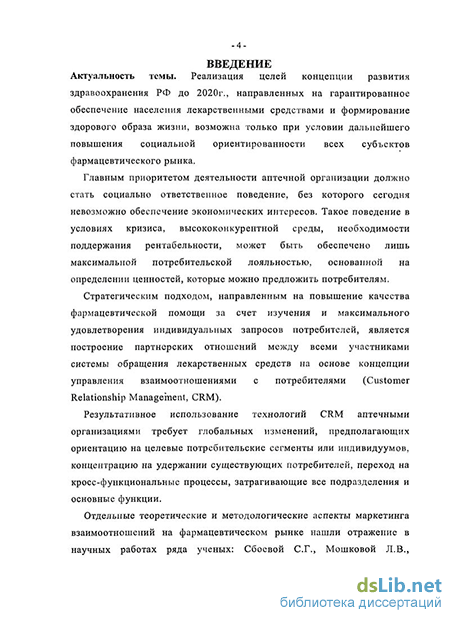 - 4 -

ВВЕДЕНИЕ

Актуальность темы. Реализация целей концепции развития здравоохранения РФ до 2020г., направленных на гарантированное обеспечение населения лекарственными средствами и формирование здорового образа жизни, возможна только при условии дальнейшего повышения социальной ориентированности всех субъектов фармацевтического рынка.

Главным приоритетом деятельности аптечной организации должно стать социально ответственное поведение, без которого сегодня невозможно обеспечение экономических интересов. Такое поведение в условиях кризиса, высококонкурентной среды, необходимости поддержания рентабельности, может быть обеспечено лишь максимальной потребительской лояльностью, основанной на определении ценностей, которые можно предложить потребителям.

Стратегическим подходом, направленным на повышение качества фармацевтической помощи за счет изучения и максимального удовлетворения индивидуальных запросов потребителей, является построение партнерских отношений между всеми участниками системы обращения лекарственных средств на основе концепции управления взаимоотношениями с потребителями (Customer Relationship Management, CRM).

Результативное использование технологий CRM аптечными организациями требует глобальных изменений, предполагающих ориентацию на целевые потребительские сегменты или индивидуумов, концентрацию на удержании существующих потребителей, переход на кросс-функциональные процессы, затрагивающие все подразделения и основные функции.

Отдельные теоретические и методологические аспекты маркетинга взаимоотношений на фармацевтическом рынке нашли отражение в научных работах ряда ученых: Сбоевой С.Г., Мошковой Л.В.,

dsLib.net
библиотека диссертаций